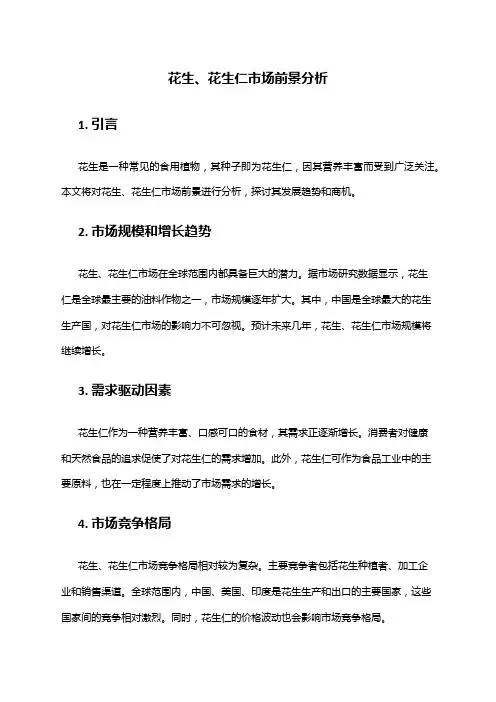 花生、花生仁市场前景分析

1. 引言

花生是一种常见的食用植物，其种子即为花生仁，因其营养丰富而受到广泛关注。本文将对花生、花生仁市场前景进行分析，探讨其发展趋势和商机。

2. 市场规模和增长趋势

花生、花生仁市场在全球范围内都具备巨大的潜力。据市场研究数据显示，花生仁是全球最主要的油料作物之一，市场规模逐年扩大。其中，中国是全球最大的花生生产国，对花生仁市场的影响力不可忽视。预计未来几年，花生、花生仁市场规模将继续增长。

3. 需求驱动因素

花生仁作为一种营养丰富、口感可口的食材，其需求正逐渐增长。消费者对健康和天然食品的追求促使了对花生仁的需求增加。此外，花生仁可作为食品工业中的主要原料，也在一定程度上推动了市场需求的增长。

4. 市场竞争格局

花生、花生仁市场竞争格局相对较为复杂。主要竞争者包括花生种植者、加工企业和销售渠道。全球范围内，中国、美国、印度是花生生产和出口的主要国家，这些国家间的竞争相对激烈。同时，花生仁的价格波动也会影响市场竞争格局。